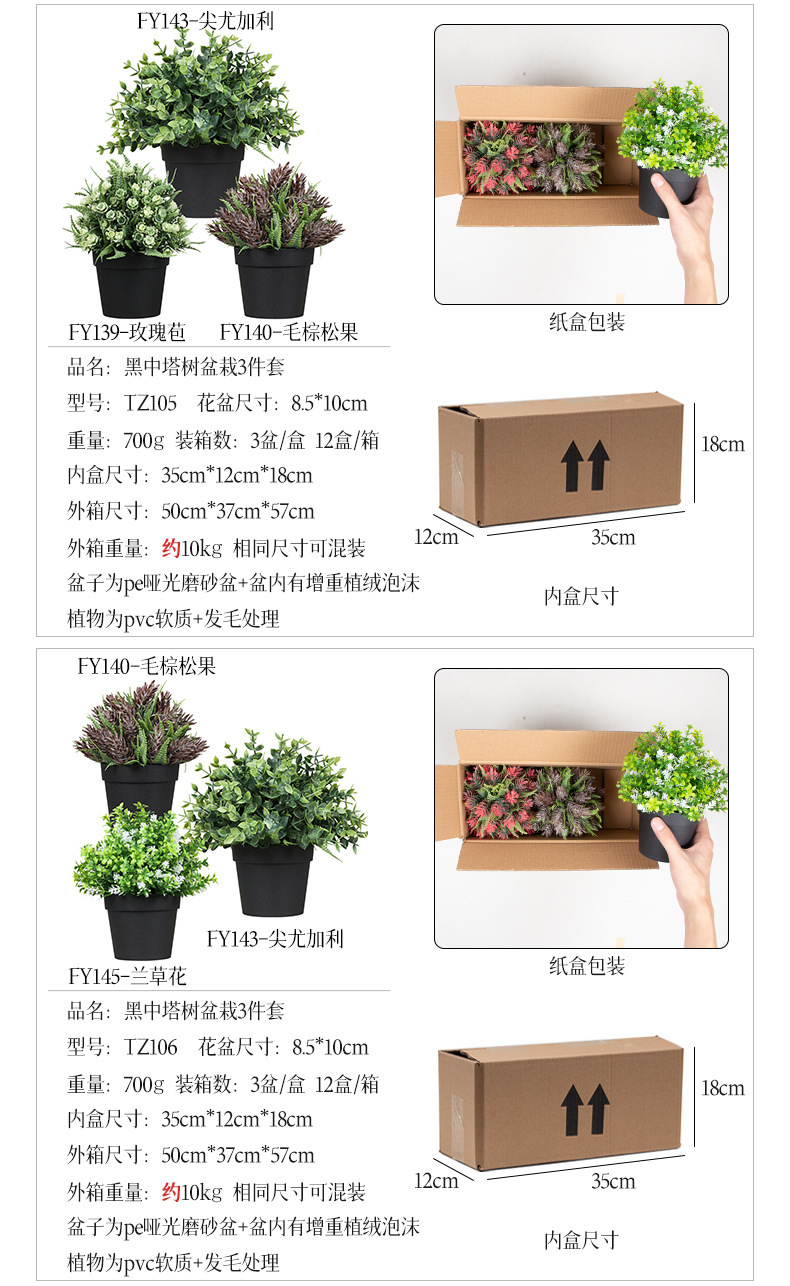 FY143-尖尤加利

FY139-玫瑰苞 FY140-毛棕松果

品名：黑中塔树盆栽3件套

型号：TZ105 花盆尺寸：8.5*10cm

重量：700g 装箱数：3盆/盒 12盒/箱

内盒尺寸：35cm*12cm*18cm

外箱尺寸：50cm*37cm*57cm

外箱重量：约10kg 相同尺寸可混装

盆子为pe哑光磨砂盆+盆内有增重植绒泡沫

植物为pvc软质+发毛处理

纸盒包装

18cm

12cm

35cm

内盒尺寸

FY140-毛棕松果

FY143-尖尤加利

FY145-兰草花

品名：黑中塔树盆栽3件套

型号：TZ106 花盆尺寸：8.5*10cm

重量：700g 装箱数：3盆/盒 12盒/箱

内盒尺寸：35cm*12cm*18cm

外箱尺寸：50cm*37cm*57cm

外箱重量：约10kg 相同尺寸可混装

盆子为pe哑光磨砂盆+盆内有增重植绒泡沫

植物为pvc软质+发毛处理

纸盒包装

18cm

12cm

35cm

内盒尺寸